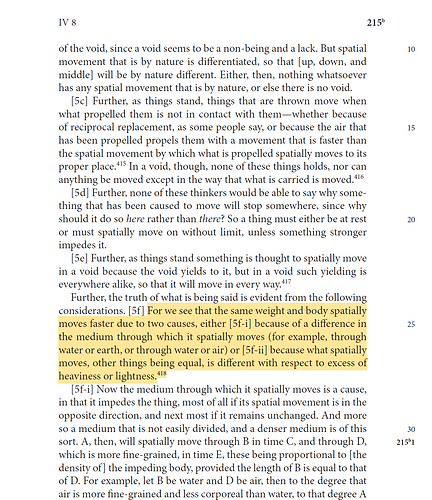 IV 8

$215^b$

of the void, since a void seems to be a non-being and a lack. But spatial movement that is by nature is differentiated, so that [up, down, and middle] will be by nature different. Either, then, nothing whatsoever has any spatial movement that is by nature, or else there is no void. 10

[5c] Further, as things stand, things that are thrown move when what propelled them is not in contact with them—whether because of reciprocal replacement, as some people say, or because the air that has been propelled propels them with a movement that is faster than the spatial movement by which what is propelled spatially moves to its proper place.$^{415}$ In a void, though, none of these things holds, nor can anything be moved except in the way that what is carried is moved.$^{416}$ 15

[5d] Further, none of these thinkers would be able to say why something that has been caused to move will stop somewhere, since why should it do so here rather than there? So a thing must either be at rest or must spatially move on without limit, unless something stronger impedes it. 20

[5e] Further, as things stand something is thought to spatially move in a void because the void yields to it, but in a void such yielding is everywhere alike, so that it will move in every way.$^{417}$

Further, the truth of what is being said is evident from the following considerations. [5f] For we see that the same weight and body spatially moves faster due to two causes, either [5f-i] because of a difference in the medium through which it spatially moves (for example, through water or earth, or through water or air) or [5f-ii] because what spatially moves, other things being equal, is different with respect to excess of heaviness or lightness.$^{418}$ 25

[5f-i] Now the medium through which it spatially moves is a cause, in that it impedes the thing, most of all if its spatial movement is in the opposite direction, and next most if it remains unchanged. And more so a medium that is not easily divided, and a denser medium is of this sort. A, then, will spatially move through B in time C, and through D, which is more fine-grained, in time E, these being proportional to [the density of] the impeding body, provided the length of B is equal to that of D. For example, let B be water and D be air, then to the degree that air is more fine-grained and less corporeal than water, to that degree A 30 $215^b1$